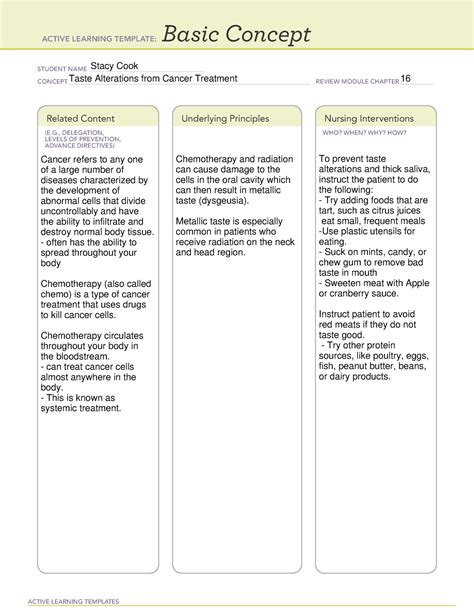 ACTIVE LEARNING TEMPLATE: Basic Concept

STUDENT NAME Stacy Cook
CONCEPT Taste Alterations from Cancer Treatment
REVIEW MODULE CHAPTER 16

Related Content

(E.G., DELEGATION, LEVELS OF PREVENTION, ADVANCE DIRECTIVES)

Cancer refers to any one of a large number of diseases characterized by the development of abnormal cells that divide uncontrollably and have the ability to infiltrate and destroy normal body tissue.
- often has the ability to spread throughout your body

Chemotherapy (also called chemo) is a type of cancer treatment that uses drugs to kill cancer cells.

Chemotherapy circulates throughout your body in the bloodstream.
- can treat cancer cells almost anywhere in the body.
- This is known as systemic treatment.

Underlying Principles

Chemotherapy and radiation can cause damage to the cells in the oral cavity which can then result in metallic taste (dysgeusia).

Metallic taste is especially common in patients who receive radiation on the neck and head region.

Nursing Interventions

WHO? WHEN? WHY? HOW?

To prevent taste alterations and thick saliva, instruct the patient to do the following:
- Try adding foods that are tart, such as citrus juices
eat small, frequent meals
-Use plastic utensils for eating.
- Suck on mints, candy, or chew gum to remove bad taste in mouth
- Sweeten meat with Apple or cranberry sauce.

Instruct patient to avoid red meats if they do not taste good.
- Try other protein sources, like poultry, eggs, fish, peanut butter, beans, or dairy products.

ACTIVE LEARNING TEMPLATES